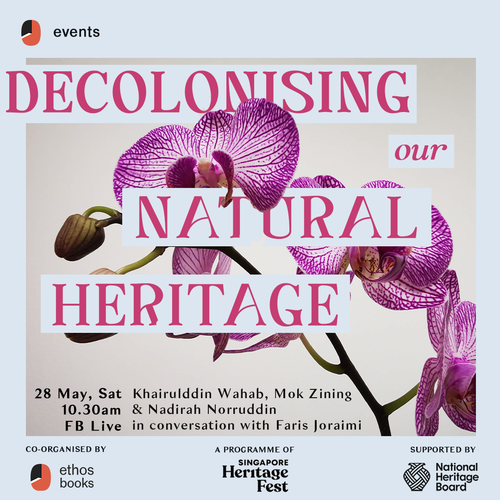 events

DECOLONISING

our

NATURAL

HERITAGE

28 May, Sat
10.30am
FB Live

Khairulddin Wahab, Mok Zining & Nadirah Norruddin in conversation with Faris Joraimi

CO-ORGANISED BY

ethos
books

A PROGRAMME OF

SINGAPORE
Heritage
Fest

SUPPORTED BY

National
Heritage
Board